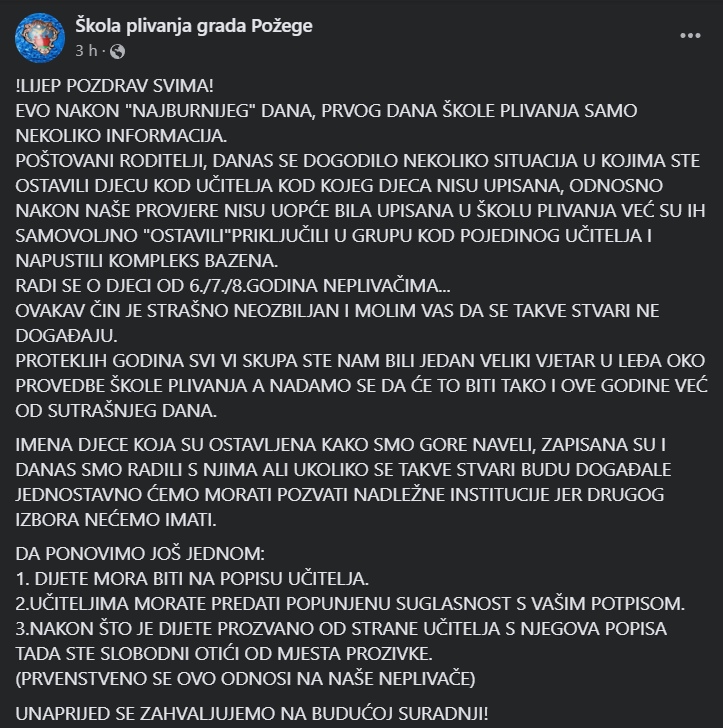 Škola plivanja grada Požege
3 h ·

!LIJEP POZDRAV SVIMA!
EVO NAKON "NAJBURNIJEG" DANA, PRVOG DANA ŠKOLE PLIVANJA SAMO NEKOLIKO INFORMACIJA.
POŠTOVANI RODITELJI, DANAS SE DOGODILO NEKOLIKO SITUACIJA U KOJIMA STE OSTAVILI DJECU KOD UČITELJA KOD KOJEG DJECA NISU UPISANA, ODNOSNO NAKON NAŠE PROVJERE NISU UOPĆE BILA UPISANA U ŠKOLU PLIVANJA VEĆ SU IH SAMOVOLJNO "OSTAVILI"PRIKLJUČILI U GRUPU KOD POJEDINOG UČITELJA I NAPUSTILI KOMPLEKS BAZENA.
RADI SE O DJECI OD 6./7./8.GODINA NEPLIVAČIMA...
OVAKAV ČIN JE STRAŠNO NEOZBILJAN I MOLIM VAS DA SE TAKVE STVARI NE DOGAĐAJU.
PROTEKLIH GODINA SVI VI SKUPA STE NAM BILI JEDAN VELIKI VJETAR U LEĐA OKO PROVEDBE ŠKOLE PLIVANJA A NADAMO SE DA ĆE TO BITI TAKO I OVE GODINE VEĆ OD SUTRAŠNJEG DANA.

IMENA DJECE KOJA SU OSTAVLJENA KAKO SMO GORE NAVELI, ZAPISANA SU I DANAS SMO RADILI S NJIMA ALI UKOLIKO SE TAKVE STVARI BUDU DOGAĐALE JEDNOSTAVNO ĆEMO MORATI POZVATI NADLEŽNE INSTITUCIJE JER DRUGOG IZBORA NEĆEMO IMATI.

DA PONOVIMO JOŠ JEDNOM:
1. DIJETE MORA BITI NA POPISU UČITELJA.
2.UČITELJIMA MORATE PREDATI POPUNJENU SUGLASNOST S VAŠIM POTPISOM.
3.NAKON ŠTO JE DIJETE PROZVANO OD STRANE UČITELJA S NJEGOVA POPISA TADA STE SLOBODNI OTIĆI OD MJESTA PROZIVKE.
(PRVENSTVENO SE OVO ODNOSI NA NAŠE NEPLIVAČE)

UNAPRIJED SE ZAHVALJUJEMO NA BUDUĆOJ SURADNJI!